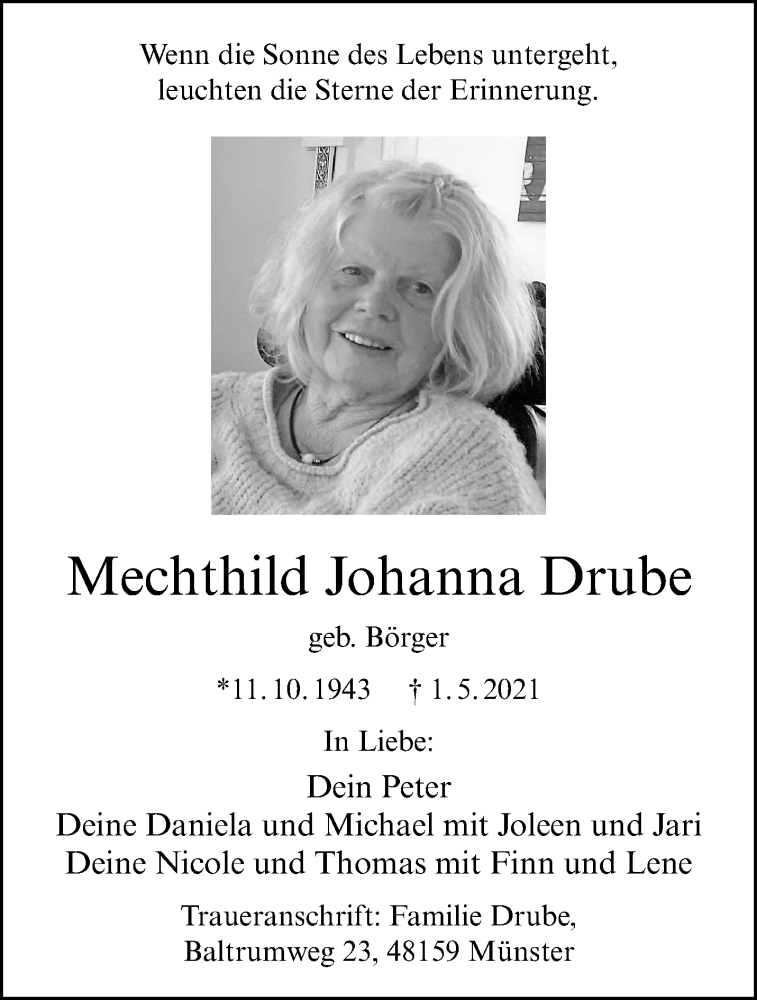 Wenn die Sonne des Lebens untergeht,
leuchten die Sterne der Erinnerung.

Mechthild Johanna Drube

geb. Börger

*11. 10. 1943 † 1. 5. 2021

In Liebe:

Dein Peter
Deine Daniela und Michael mit Joleen und Jari
Deine Nicole und Thomas mit Finn und Lene

Traueranschrift: Familie Drube,
Baltrumweg 23, 48159 Münster